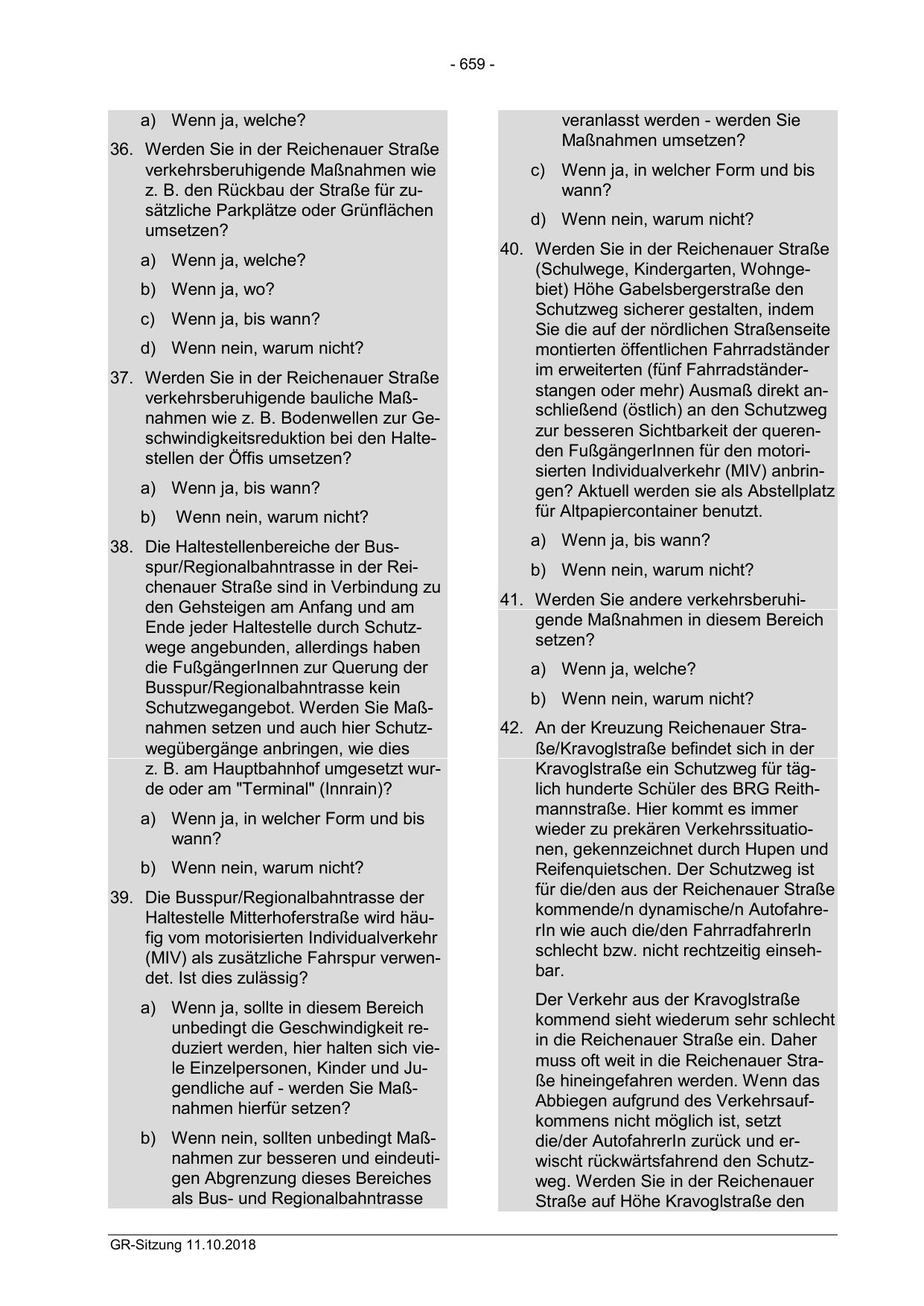 - 659 -

a) Wenn ja, welche?

36. Werden Sie in der Reichenauer Straße verkehrsberuhigende Maßnahmen wie z. B. den Rückbau der Straße für zusätzliche Parkplätze oder Grünflächen umsetzen?

a) Wenn ja, welche?

b) Wenn ja, wo?

c) Wenn ja, bis wann?

d) Wenn nein, warum nicht?

37. Werden Sie in der Reichenauer Straße verkehrsberuhigende bauliche Maßnahmen wie z. B. Bodenwellen zur Geschwindigkeitsreduktion bei den Haltestellen der Öffis umsetzen?

a) Wenn ja, bis wann?

b) Wenn nein, warum nicht?

38. Die Haltestellenbereiche der Busspur/Regionalbahntrasse in der Reichenauer Straße sind in Verbindung zu den Gehsteigen am Anfang und am Ende jeder Haltestelle durch Schutzwege angebunden, allerdings haben die FußgängerInnen zur Querung der Busspur/Regionalbahntrasse kein Schutzwegangebot. Werden Sie Maßnahmen setzen und auch hier Schutzwegübergänge anbringen, wie dies z. B. am Hauptbahnhof umgesetzt wurde oder am "Terminal" (Innrain)?

a) Wenn ja, in welcher Form und bis wann?

b) Wenn nein, warum nicht?

39. Die Busspur/Regionalbahntrasse der Haltestelle Mitterhoferstraße wird häufig vom motorisierten Individualverkehr (MIV) als zusätzliche Fahrspur verwendet. Ist dies zulässig?

a) Wenn ja, sollte in diesem Bereich unbedingt die Geschwindigkeit reduziert werden, hier halten sich viele Einzelpersonen, Kinder und Jugendliche auf - werden Sie Maßnahmen hierfür setzen?

b) Wenn nein, sollten unbedingt Maßnahmen zur besseren und eindeutigen Abgrenzung dieses Bereiches als Bus- und Regionalbahntrasse veranlasst werden - werden Sie Maßnahmen umsetzen?

c) Wenn ja, in welcher Form und bis wann?

d) Wenn nein, warum nicht?

40. Werden Sie in der Reichenauer Straße (Schulwege, Kindergarten, Wohngebiet) Höhe Gabelsbergerstraße den Schutzweg sicherer gestalten, indem Sie die auf der nördlichen Straßenseite montierten öffentlichen Fahrradständer im erweiterten (fünf Fahrradständerstangen oder mehr) Ausmaß direkt anschließend (östlich) an den Schutzweg zur besseren Sichtbarkeit der querenden FußgängerInnen für den motorisierten Individualverkehr (MIV) anbringen? Aktuell werden sie als Abstellplatz für Altpapiercontainer benutzt.

a) Wenn ja, bis wann?

b) Wenn nein, warum nicht?

41. Werden Sie andere verkehrsberuhigende Maßnahmen in diesem Bereich setzen?

a) Wenn ja, welche?

b) Wenn nein, warum nicht?

42. An der Kreuzung Reichenauer Straße/Kravoglstraße befindet sich in der Kravoglstraße ein Schutzweg für täglich hunderte Schüler des BRG Reithmannstraße. Hier kommt es immer wieder zu prekären Verkehrssituationen, gekennzeichnet durch Hupen und Reifenquietschen. Der Schutzweg ist für die/den aus der Reichenauer Straße kommende/n dynamische/n AutofahrerIn wie auch die/den FahrradfahrerIn schlecht bzw. nicht rechtzeitig einsehbar.

Der Verkehr aus der Kravoglstraße kommend sieht wiederum sehr schlecht in die Reichenauer Straße ein. Daher muss oft weit in die Reichenauer Straße hineingefahren werden. Wenn das Abbiegen aufgrund des Verkehrsaufkommens nicht möglich ist, setzt die/der AutofahrerIn zurück und erwischt rückwärtsfahrend den Schutzweg. Werden Sie in der Reichenauer Straße auf Höhe Kravoglstraße den

GR-Sitzung 11.10.2018